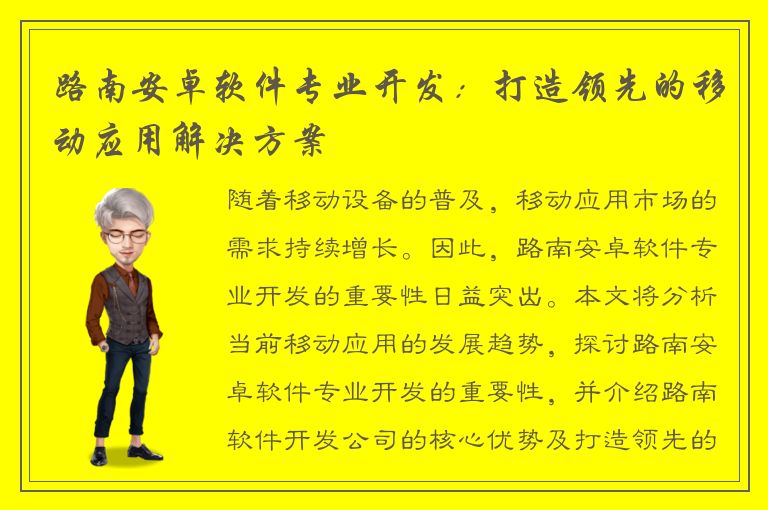 路南安卓软件专业开发：打造领先的移动应用解决方案

随着移动设备的普及，移动应用市场的需求持续增长。因此，路南安卓软件专业开发的重要性日益突出。本文将分析当前移动应用的发展趋势，探讨路南安卓软件专业开发的重要性，并介绍路南软件开发公司的核心优势及打造领先的